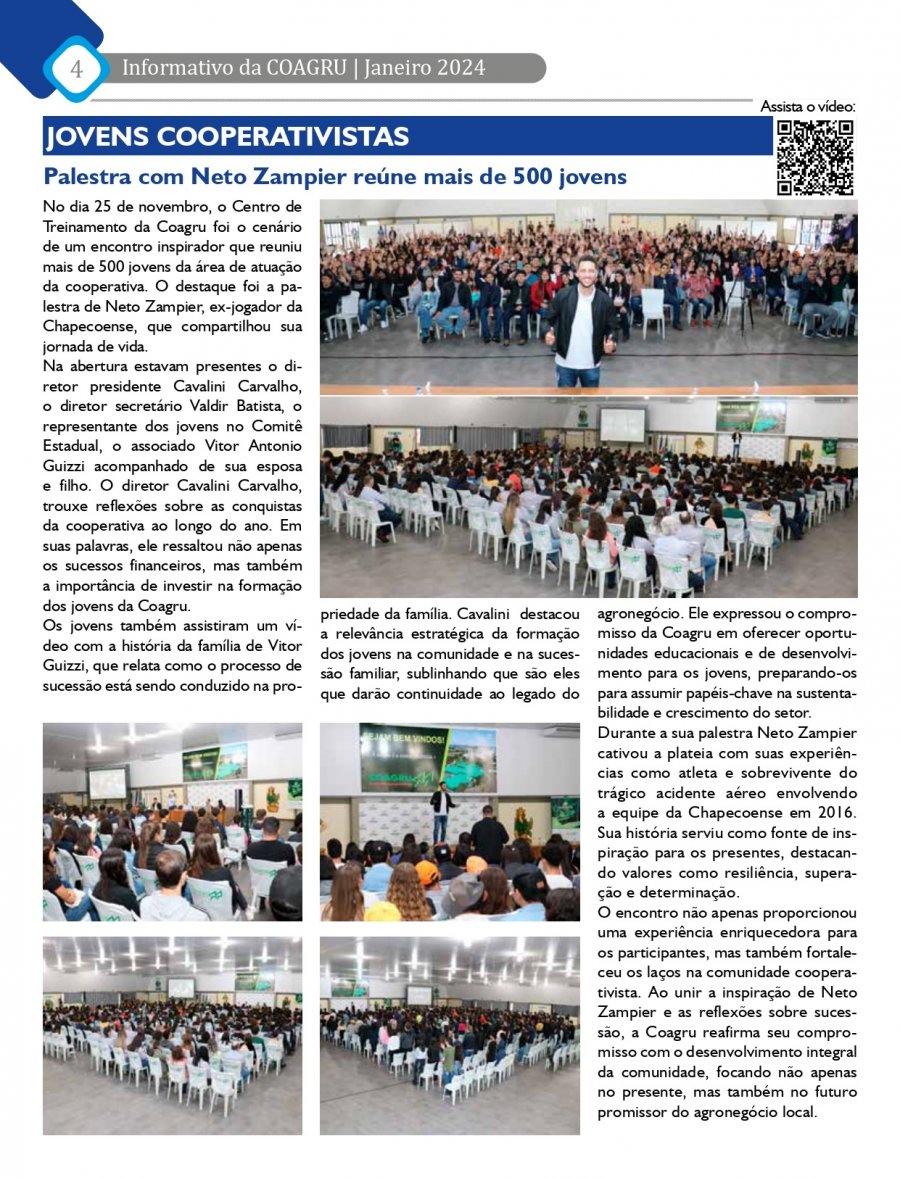 4 Informativo da COAGRU | Janeiro 2024

Assista o vídeo:

JOVENS COOPERATIVISTAS

Palestra com Neto Zampier reúne mais de 500 jovens

No dia 25 de novembro, o Centro de Treinamento da Coagru foi o cenário de um encontro inspirador que reuniu mais de 500 jovens da área de atuação da cooperativa. O destaque foi a palestra de Neto Zampier, ex-jogador da Chapecoense, que compartilhou sua jornada de vida.

Na abertura estavam presentes o diretor presidente Cavalini Carvalho, o diretor secretário Valdir Batista, o representante dos jovens no Comitê Estadual, o associado Vitor Antonio Guizzi acompanhado de sua esposa e filho. O diretor Cavalini Carvalho, trouxe reflexões sobre as conquistas da cooperativa ao longo do ano. Em suas palavras, ele ressaltou não apenas os sucessos financeiros, mas também a importância de investir na formação dos jovens da Coagru.

Os jovens também assistiram um vídeo com a história da família de Vitor Guizzi, que relata como o processo de sucessão está sendo conduzido na propriedade da família. Cavalini destacou a relevância estratégica da formação dos jovens na comunidade e na sucessão familiar, sublinhando que são eles que darão continuidade ao legado do agronegócio. Ele expressou o compromisso da Coagru em oferecer oportunidades educacionais e de desenvolvimento para os jovens, preparando-os para assumir papéis-chave na sustentabilidade e crescimento do setor.

Durante a sua palestra Neto Zampier cativou a plateia com suas experiências como atleta e sobrevivente do trágico acidente aéreo envolvendo a equipe da Chapecoense em 2016. Sua história serviu como fonte de inspiração para os presentes, destacando valores como resiliência, superação e determinação.

O encontro não apenas proporcionou uma experiência enriquecedora para os participantes, mas também fortaleceu os laços na comunidade cooperativista. Ao unir a inspiração de Neto Zampier e as reflexões sobre sucessão, a Coagru reafirma seu compromisso com o desenvolvimento integral da comunidade, focando não apenas no presente, mas também no futuro promissor do agronegócio local.

SEJAM BEM VINDOS!
COAGRU